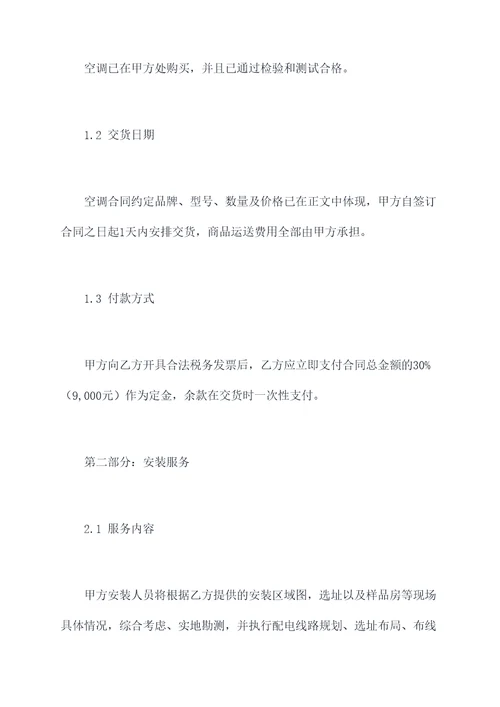 空调已在甲方处购买，并且已通过检验和测试合格。

1.2 交货日期

空调合同约定品牌、型号、数量及价格已在正文中体现，甲方自签订合同之日起1天内安排交货，商品运送费用全部由甲方承担。

1.3 付款方式

甲方向乙方开具合法税务发票后，乙方应立即支付合同总金额的30%（9,000元）作为定金，余款在交货时一次性支付。

第二部分：安装服务

2.1 服务内容

甲方安装人员将根据乙方提供的安装区域图，选址以及样品房等现场具体情况，综合考虑、实地勘测，并执行配电线路规划、选址布局、布线